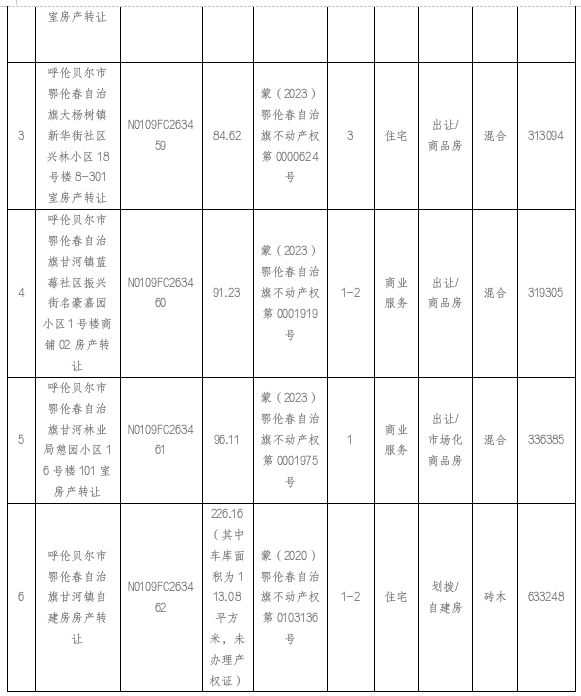 |  | 室房产转让 |  |  |  |  |  |  |  |  |
|---|---|---|---|---|---|---|---|---|---|
| 3 | 呼伦贝尔市鄂伦春自治旗大杨树镇新华街社区兴林小区18号楼8-301室房产转让 | N0109FC263459 | 84.62 | 蒙（2023）鄂伦春自治旗不动产权第0000624号 | 3 | 住宅 | 出让/商品房 | 混合 | 313094 |
| 4 | 呼伦贝尔市鄂伦春自治旗甘河镇蓝莓社区振兴街名豪嘉园小区1号楼商铺02房产转让 | N0109FC263460 | 91.23 | 蒙（2023）鄂伦春自治旗不动产权第0001919号 | 1-2 | 商业服务 | 出让/商品房 | 混合 | 319305 |
| 5 | 呼伦贝尔市鄂伦春自治旗甘河林业局憩园小区16号楼101室房产转让 | N0109FC263461 | 96.11 | 蒙（2023）鄂伦春自治旗不动产权第0001975号 | 1 | 商业服务 | 出让/市场化商品房 | 混合 | 336385 |
| 6 | 呼伦贝尔市鄂伦春自治旗甘河镇自建房房产转让 | N0109FC263462 | 226.16（其中车库面积为113.08平方米，未办理产权证） | 蒙（2020）鄂伦春自治旗不动产权第0103136号 | 1-2 | 住宅 | 划拨/自建房 | 砖木 | 633248 |